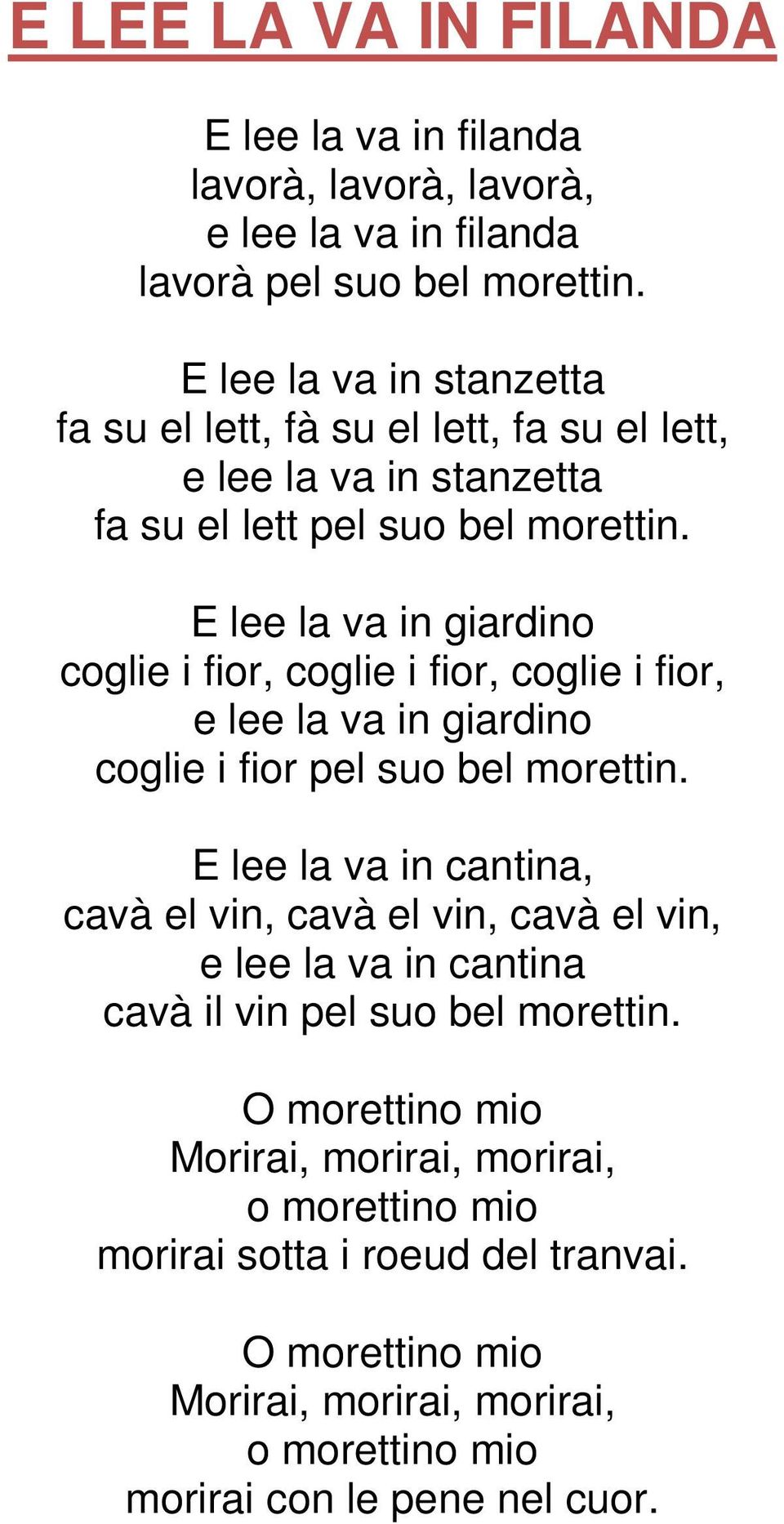 E LEE LA VA IN FILANDA

E lee la va in filanda
lavorà, lavorà, lavorà,
e lee la va in filanda
lavorà pel suo bel morettin.

E lee la va in stanzetta
fa su el lett, fà su el lett, fa su el lett,
e lee la va in stanzetta
fa su el lett pel suo bel morettin.

E lee la va in giardino
coglie i fior, coglie i fior, coglie i fior,
e lee la va in giardino
coglie i fior pel suo bel morettin.

E lee la va in cantina,
cavà el vin, cavà el vin, cavà el vin,
e lee la va in cantina
cavà il vin pel suo bel morettin.

O morettino mio
Morirai, morirai, morirai,
o morettino mio
morirai sotta i roeud del tranvai.

O morettino mio
Morirai, morirai, morirai,
o morettino mio
morirai con le pene nel cuor.